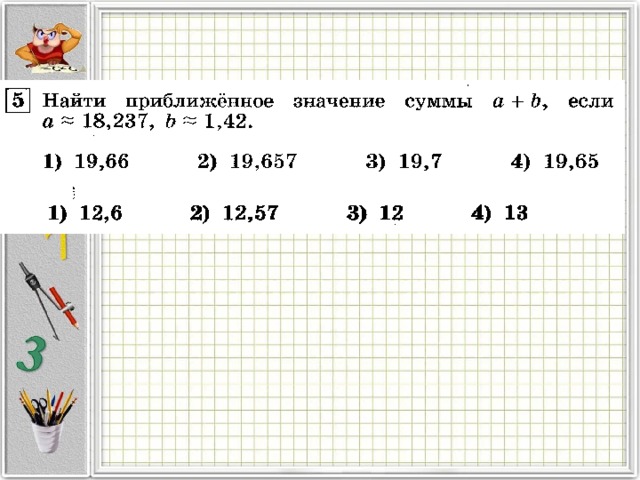 5 Найти приближённое значение суммы $a + b$, если $a \approx 18,237$, $b \approx 1,42$.

1) 19,66 2) 19,657 3) 19,7 4) 19,65

1) 12,6 2) 12,57 3) 12 4) 13

3